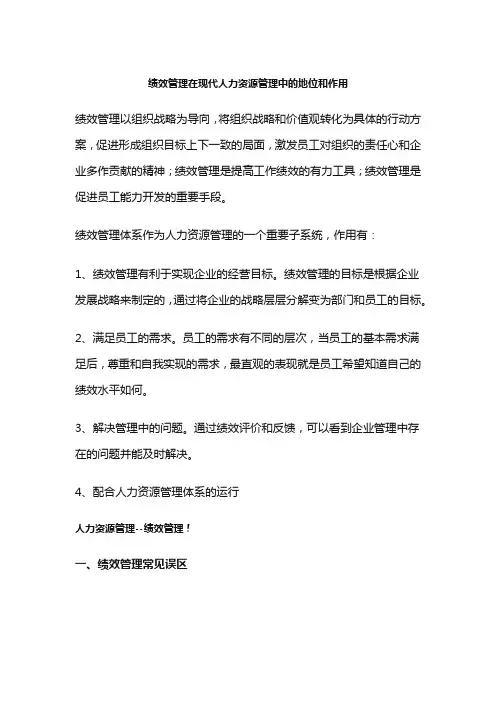 绩效管理在现代人力资源管理中的地位和作用

绩效管理以组织战略为导向，将组织战略和价值观转化为具体的行动方案，促进形成组织目标上下一致的局面，激发员工对组织的责任心和企业多作贡献的精神；绩效管理是提高工作绩效的有力工具；绩效管理是促进员工能力开发的重要手段。

绩效管理体系作为人力资源管理的一个重要子系统，作用有：

1、绩效管理有利于实现企业的经营目标。绩效管理的目标是根据企业发展战略来制定的，通过将企业的战略层层分解变为部门和员工的目标。

2、满足员工的需求。员工的需求有不同的层次，当员工的基本需求满足后，尊重和自我实现的需求，最直观的表现就是员工希望知道自己的绩效水平如何。

3、解决管理中的问题。通过绩效评价和反馈，可以看到企业管理中存在的问题并能及时解决。

4、配合人力资源管理体系的运行

人力资源管理--绩效管理！

一、绩效管理常见误区